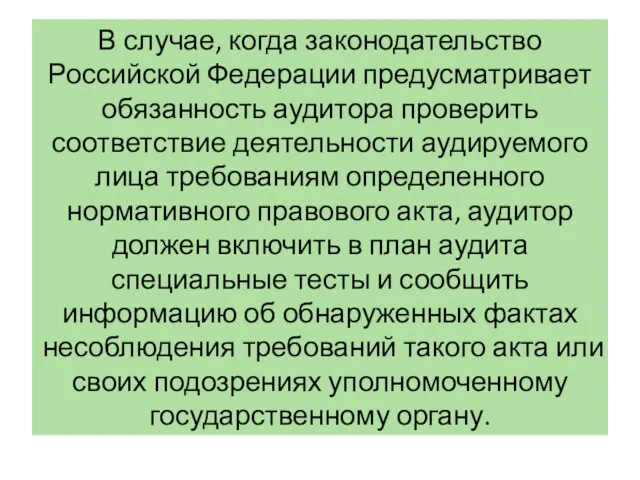 В случае, когда законодательство Российской Федерации предусматривает обязанность аудитора проверить соответствие деятельности аудируемого лица требованиям определенного нормативного правового акта, аудитор должен включить в план аудита специальные тесты и сообщить информацию об обнаруженных фактах несоблюдения требований такого акта или своих подозрениях уполномоченному государственному органу.